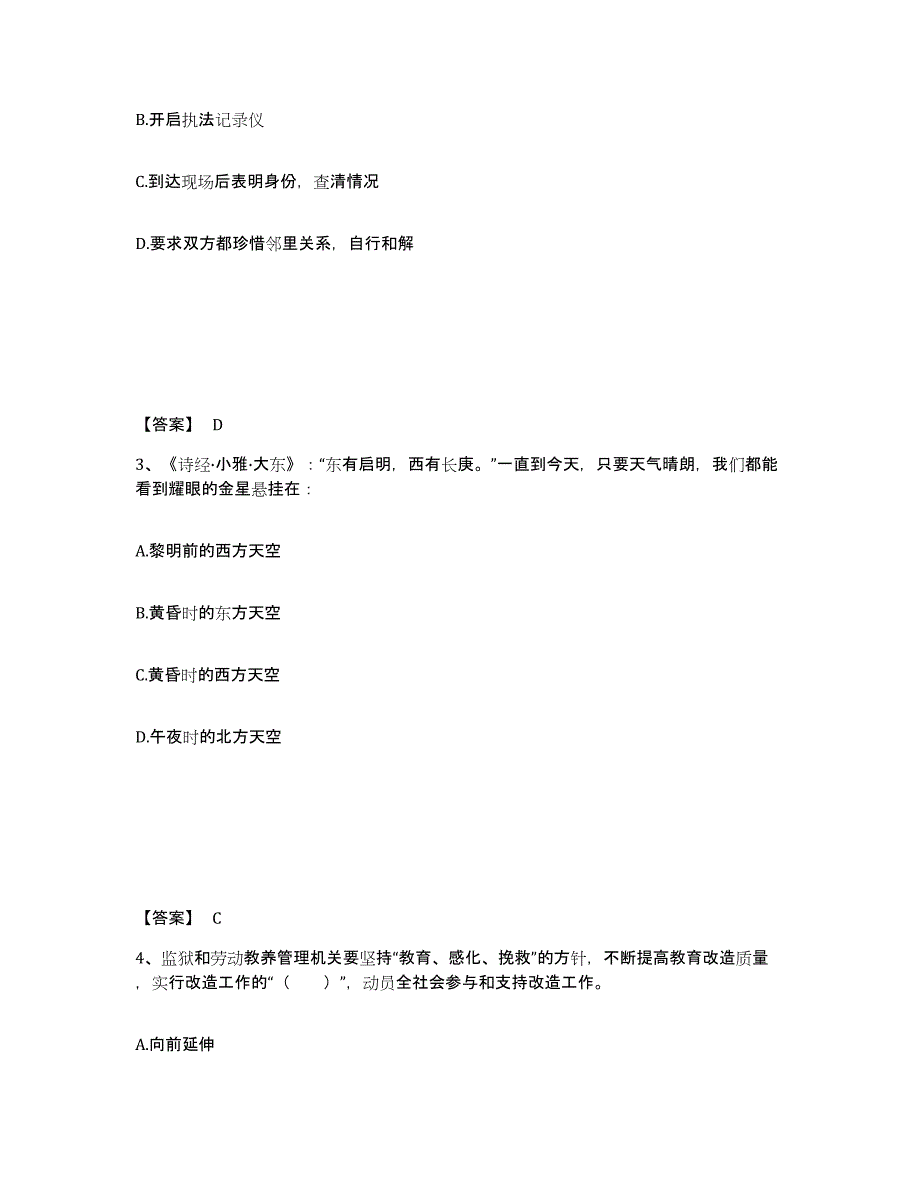 B.开启执法记录仪

C.到达现场后表明身份，查清情况

D.要求双方都珍惜邻里关系，自行和解

【答案】 D

3、《诗经·小雅·大东》：“东有启明，西有长庚。”一直到今天，只要天气晴朗，我们都能看到耀眼的金星悬挂在：

A.黎明前的西方天空

B.黄昏时的东方天空

C.黄昏时的西方天空

D.午夜时的北方天空

【答案】 C

4、监狱和劳动教养管理机关要坚持“教育、感化、挽救”的方针，不断提高教育改造质量，实行改造工作的“（ ）”，动员全社会参与和支持改造工作。

A.向前延伸